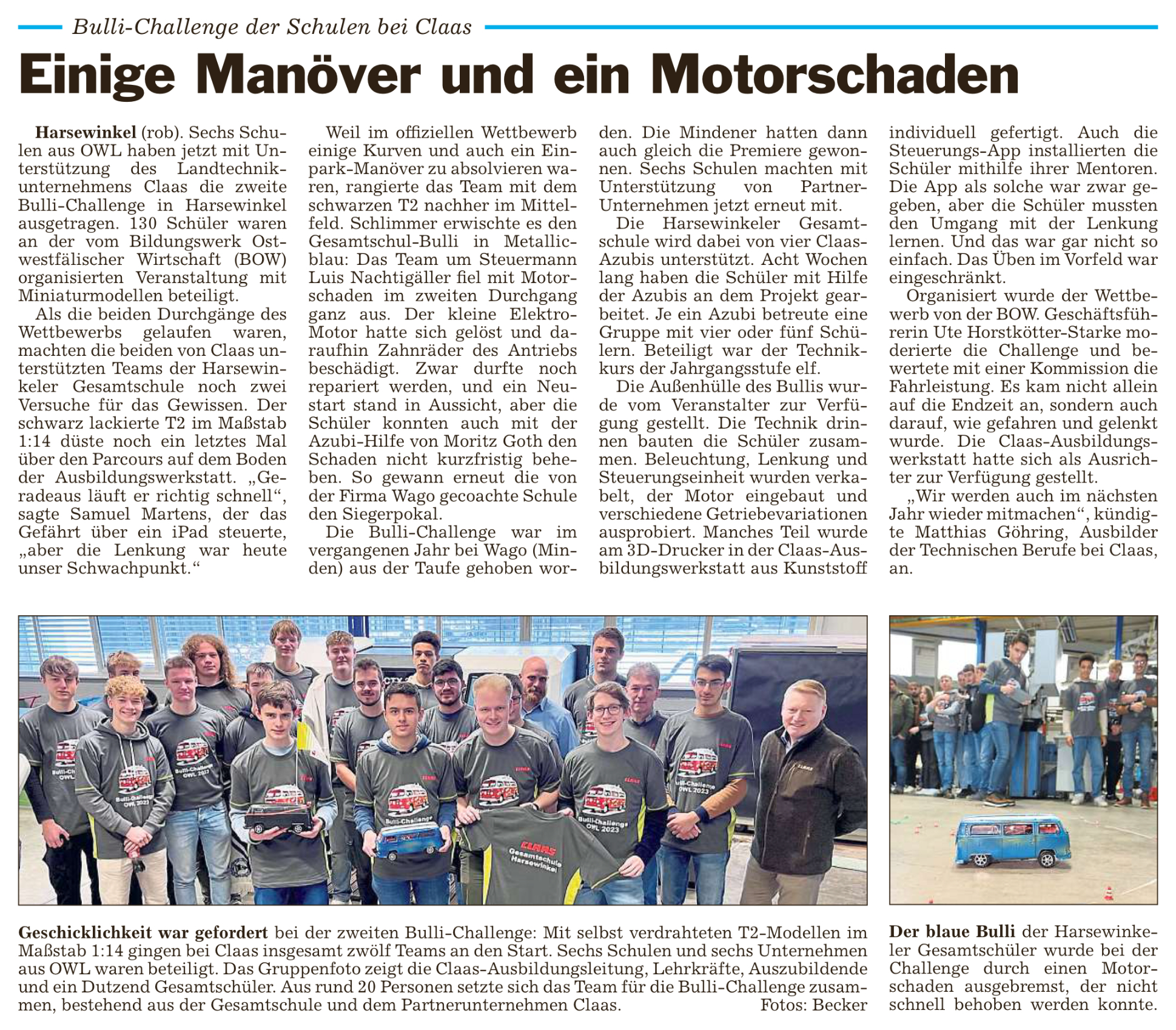 Bulli-Challenge der Schulen bei Claas

Einige Manöver und ein Motorschaden

Harsewinkel (rob). Sechs Schulen aus OWL haben jetzt mit Unterstützung des Landtechnikunternehmens Claas die zweite Bulli-Challenge in Harsewinkel ausgetragen. 130 Schüler waren an der vom Bildungswerk Ostwestfälischer Wirtschaft (BOW) organisierten Veranstaltung mit Miniaturmodellen beteiligt.

Als die beiden Durchgänge des Wettbewerbs gelaufen waren, machten die beiden von Claas unterstützten Teams der Harsewinkeler Gesamtschule noch zwei Versuche für das Gewissen. Der schwarz lackierte T2 im Maßstab 1:14 düste noch ein letztes Mal über den Parcours auf dem Boden der Ausbildungswerkstatt. „Geradeaus läuft er richtig schnell“, sagte Samuel Martens, der das Gefährt über ein iPad steuerte, „aber die Lenkung war heute unser Schwachpunkt.“

Weil im offiziellen Wettbewerb einige Kurven und auch ein Einpark-Manöver zu absolvieren waren, rangierte das Team mit dem schwarzen T2 nachher im Mittelfeld. Schlimmer erwischte es den Gesamtschul-Bulli in Metallicblau: Das Team um Steuermann Luis Nachtigäller fiel mit Motorschaden im zweiten Durchgang ganz aus. Der kleine Elektro-Motor hatte sich gelöst und daraufhin Zahnräder des Antriebs beschädigt. Zwar durfte noch repariert werden, und ein Neustart stand in Aussicht, aber die Schüler konnten auch mit der Azubi-Hilfe von Moritz Goth den Schaden nicht kurzfristig beheben. So gewann erneut die von der Firma Wago gecoachte Schule den Siegerpokal.

Die Bulli-Challenge war im vergangenen Jahr bei Wago (Minden) aus der Taufe gehoben worden. Die Mindener hatten dann auch gleich die Premiere gewonnen. Sechs Schulen machten mit Unterstützung von Partner-Unternehmen jetzt erneut mit.

Die Harsewinkeler Gesamtschule wird dabei von vier Claas-Azubis unterstützt. Acht Wochen lang haben die Schüler mit Hilfe der Azubis an dem Projekt gearbeitet. Je ein Azubi betreute eine Gruppe mit vier oder fünf Schülern. Beteiligt war der Technikkurs der Jahrgangsstufe elf.

Die Außenhülle des Bullis wurde vom Veranstalter zur Verfügung gestellt. Die Technik drinnen bauten die Schüler zusammen. Beleuchtung, Lenkung und Steuerungseinheit wurden verkabelt, der Motor eingebaut und verschiedene Getriebevariationen ausprobiert. Manches Teil wurde am 3D-Drucker in der Claas-Ausbildungswerkstatt aus Kunststoff individuell gefertigt. Auch die Steuerungs-App installierten die Schüler mithilfe ihrer Mentoren. Die App als solche war zwar gegeben, aber die Schüler mussten den Umgang mit der Lenkung lernen. Und das war gar nicht so einfach. Das Üben im Vorfeld war eingeschränkt.

Organisiert wurde der Wettbewerb von der BOW. Geschäftsführerin Ute Horstkötter-Starke moderierte die Challenge und bewertete mit einer Kommission die Fahrleistung. Es kam nicht allein auf die Endzeit an, sondern auch darauf, wie gefahren und gelenkt wurde. Die Claas-Ausbildungswerkstatt hatte sich als Ausrichter zur Verfügung gestellt.

„Wir werden auch im nächsten Jahr wieder mitmachen“, kündigte Matthias Göhring, Ausbilder der Technischen Berufe bei Claas, an.

Bulli-Challenge OWL 2023
CLAAS Gesamtschule Harsewinkel

Geschicklichkeit war gefordert bei der zweiten Bulli-Challenge: Mit selbst verdrahteten T2-Modellen im Maßstab 1:14 gingen bei Claas insgesamt zwölf Teams an den Start. Sechs Schulen und sechs Unternehmen aus OWL waren beteiligt. Das Gruppenfoto zeigt die Claas-Ausbildungsleitung, Lehrkräfte, Auszubildende und ein Dutzend Gesamtschüler. Aus rund 20 Personen setzte sich das Team für die Bulli-Challenge zusammen, bestehend aus der Gesamtschule und dem Partnerunternehmen Claas. Fotos: Becker

Der blaue Bulli der Harsewinkeler Gesamtschüler wurde bei der Challenge durch einen Motorschaden ausgebremst, der nicht schnell behoben werden konnte.